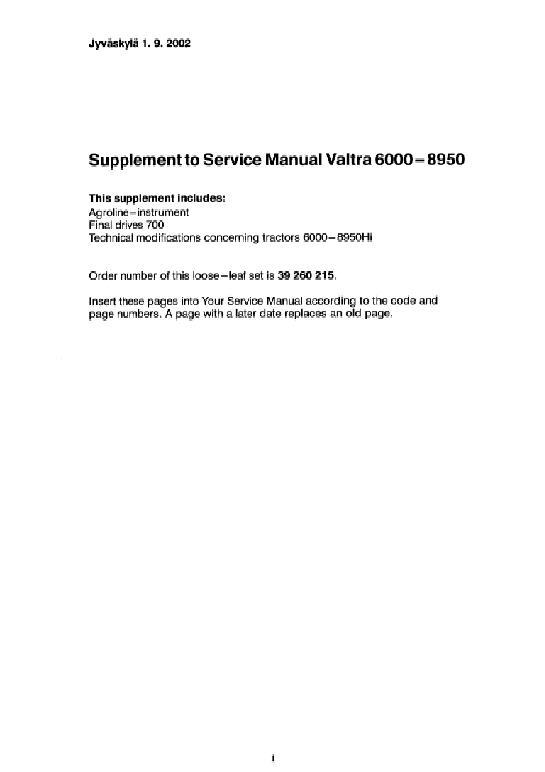 Jyväskylä 1. 9. 2002

Supplement to Service Manual Valtra 6000–8950

This supplement includes:
Agroline–instrument
Final drives 700
Technical modifications concerning tractors 6000–8950Hi

Order number of this loose–leaf set is 39 260 215.

Insert these pages into Your Service Manual according to the code and page numbers. A page with a later date replaces an old page.

i